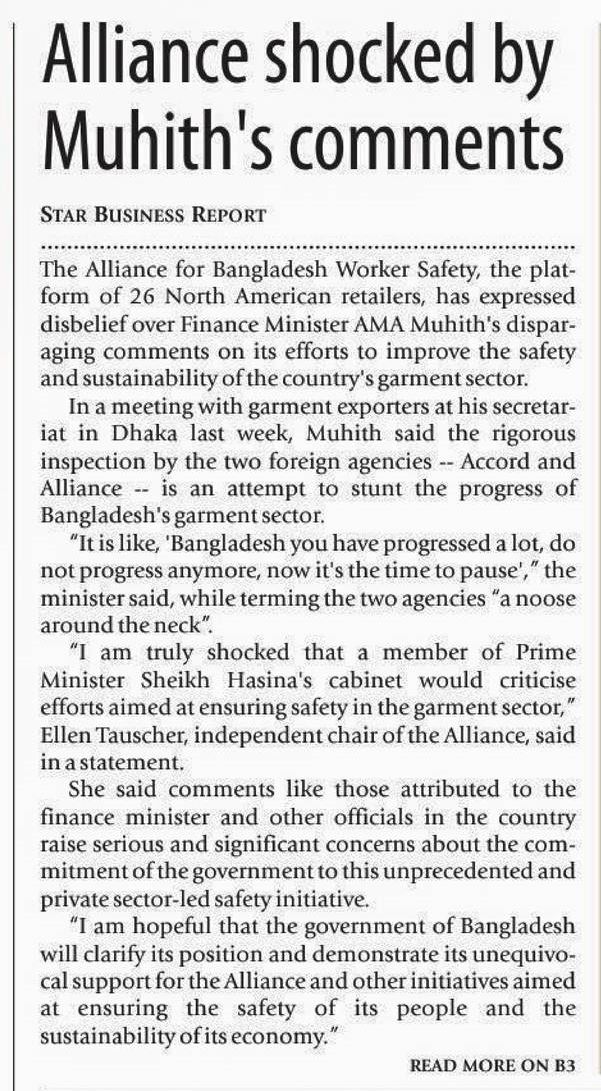 Alliance shocked by Muhith's comments

STAR BUSINESS REPORT

The Alliance for Bangladesh Worker Safety, the platform of 26 North American retailers, has expressed disbelief over Finance Minister AMA Muhith's disparaging comments on its efforts to improve the safety and sustainability of the country's garment sector.

In a meeting with garment exporters at his secretariat in Dhaka last week, Muhith said the rigorous inspection by the two foreign agencies -- Accord and Alliance -- is an attempt to stunt the progress of Bangladesh's garment sector.

"It is like, 'Bangladesh you have progressed a lot, do not progress anymore, now it's the time to pause'," the minister said, while terming the two agencies "a noose around the neck".

"I am truly shocked that a member of Prime Minister Sheikh Hasina's cabinet would criticise efforts aimed at ensuring safety in the garment sector," Ellen Tauscher, independent chair of the Alliance, said in a statement.

She said comments like those attributed to the finance minister and other officials in the country raise serious and significant concerns about the commitment of the government to this unprecedented and private sector-led safety initiative.

"I am hopeful that the government of Bangladesh will clarify its position and demonstrate its unequivocal support for the Alliance and other initiatives aimed at ensuring the safety of its people and the sustainability of its economy."

READ MORE ON B3